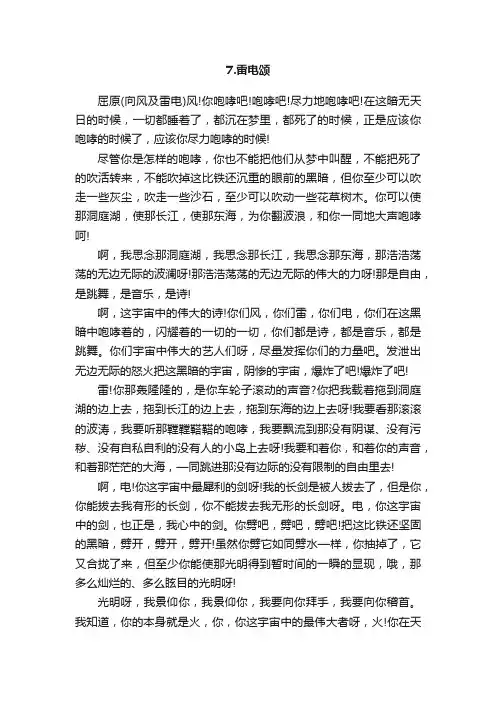 7.雷电颂

屈原(向风及雷电)风!你咆哮吧!咆哮吧!尽力地咆哮吧!在这暗无天日的时候，一切都睡着了，都沉在梦里，都死了的时候，正是应该你咆哮的时候了，应该你尽力咆哮的时候!

尽管你是怎样的咆哮，你也不能把他们从梦中叫醒，不能把死了的吹活转来，不能吹掉这比铁还沉重的眼前的黑暗，但你至少可以吹走一些灰尘，吹走一些沙石，至少可以吹动一些花草树木。你可以使那洞庭湖，使那长江，使那东海，为你翻波浪，和你一同地大声咆哮呵!

啊，我思念那洞庭湖，我思念那长江，我思念那东海，那浩浩荡荡的无边无际的波澜呀!那浩浩荡荡的无边无际的伟大的力呀!那是自由，是跳舞，是音乐，是诗!

啊，这宇宙中的伟大的诗!你们风，你们雷，你们电，你们在这黑暗中咆哮着的，闪耀着的一切的一切，你们都是诗，都是音乐，都是跳舞。你们宇宙中伟大的艺人们呀，尽量发挥你们的力量吧。发泄出无边无际的怒火把这黑暗的宇宙，阴惨的宇宙，爆炸了吧!爆炸了吧!

雷!你那轰隆隆的，是你车轮子滚动的声音?你把我载着拖到洞庭湖的边上去，拖到长江的边上去，拖到东海的边上去呀!我要看那滚滚的波涛，我要听那鞺鞺鞳鞳的咆哮，我要飘流到那没有阴谋、没有污秽、没有自私自利的没有人的小岛上去呀!我要和着你，和着你的声音，和着那茫茫的大海，一同跳进那没有边际的没有限制的自由里去!

啊，电!你这宇宙中最犀利的剑呀!我的长剑是被人拔去了，但是你，你能拔去我有形的长剑，你不能拔去我无形的长剑呀。电，你这宇宙中的剑，也正是，我心中的剑。你劈吧，劈吧，劈吧!把这比铁还坚固的黑暗，劈开，劈开，劈开!虽然你劈它如同劈水一样，你抽掉了，它又合拢了来，但至少你能使那光明得到暂时间的一瞬的显现，哦，那多么灿烂的、多么眩目的光明呀!

光明呀，我景仰你，我景仰你，我要向你拜手，我要向你稽首。我知道，你的本身就是火，你，你这宇宙中的最伟大者呀，火!你在天